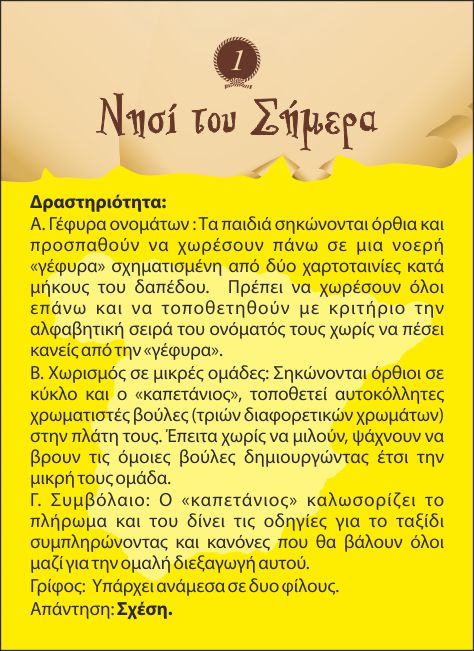 1

Νησί του Σήμερα

**Δραστηριότητα:**
Α. Γέφυρα ονομάτων : Τα παιδιά σηκώνονται όρθια και προσπαθούν να χωρέσουν πάνω σε μια νοερή «γέφυρα» σχηματισμένη από δύο χαρτοταινίες κατά μήκους του δαπέδου. Πρέπει να χωρέσουν όλοι επάνω και να τοποθετηθούν με κριτήριο την αλφαβητική σειρά του ονόματός τους χωρίς να πέσει κανείς από την «γέφυρα».
Β. Χωρισμός σε μικρές ομάδες: Σηκώνονται όρθιοι σε κύκλο και ο «καπετάνιος», τοποθετεί αυτοκόλλητες χρωματιστές βούλες (τριών διαφορετικών χρωμάτων) στην πλάτη τους. Έπειτα χωρίς να μιλούν, ψάχνουν να βρουν τις όμοιες βούλες δημιουργώντας έτσι την μικρή τους ομάδα.
Γ. Συμβόλαιο: Ο «καπετάνιος» καλωσορίζει το πλήρωμα και του δίνει τις οδηγίες για το ταξίδι συμπληρώνοντας και κανόνες που θα βάλουν όλοι μαζί για την ομαλή διεξαγωγή αυτού.
Γρίφος: Υπάρχει ανάμεσα σε δυο φίλους.
Απάντηση: **Σχέση.**